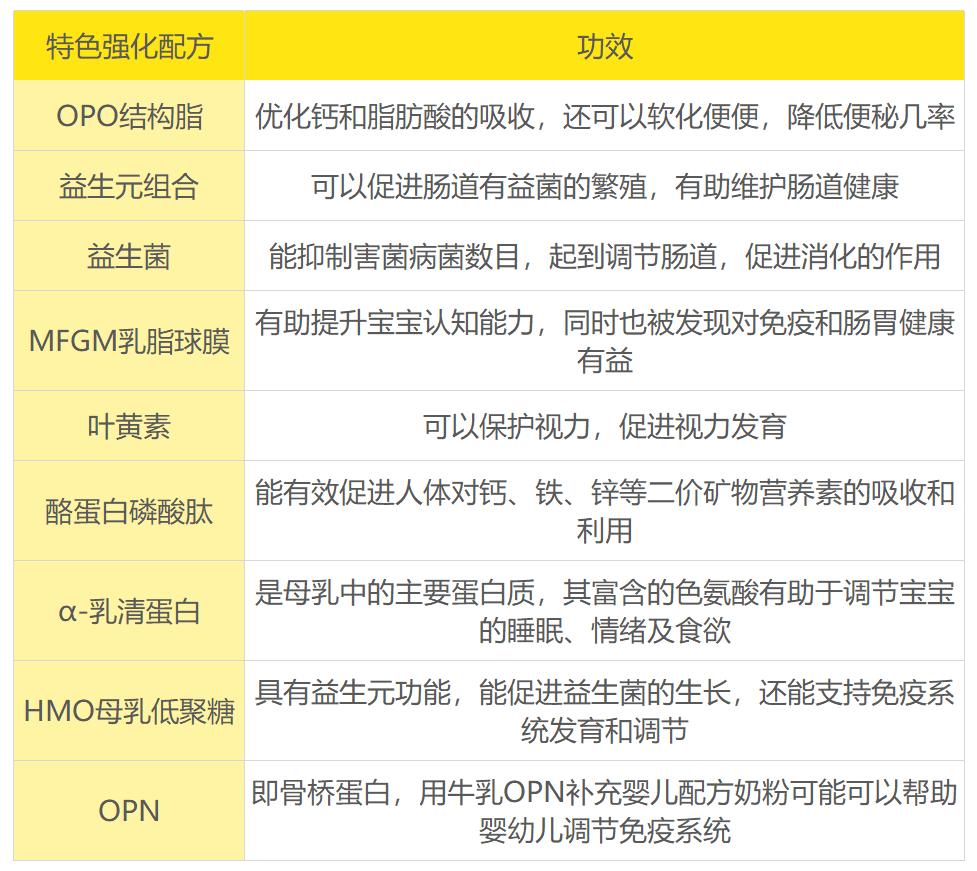 | 特色强化配方 | 功效 |
|---|---|
| OPO结构脂 | 优化钙和脂肪酸的吸收，还可以软化便便，降低便秘几率 |
| 益生元组合 | 可以促进肠道有益菌的繁殖，有助维护肠道健康 |
| 益生菌 | 能抑制害菌病菌数目，起到调节肠道，促进消化的作用 |
| MFGM乳脂球膜 | 有助提升宝宝认知能力，同时也被发现对免疫和肠胃健康有益 |
| 叶黄素 | 可以保护视力，促进视力发育 |
| 酪蛋白磷酸肽 | 能有效促进人体对钙、铁、锌等二价矿物营养素的吸收和利用 |
| α-乳清蛋白 | 是母乳中的主要蛋白质，其富含的色氨酸有助于调节宝宝的睡眠、情绪及食欲 |
| HMO母乳低聚糖 | 具有益生元功能，能促进益生菌的生长，还能支持免疫系统发育和调节 |
| OPN | 即骨桥蛋白，用牛乳OPN补充婴儿配方奶粉可能可以帮助婴幼儿调节免疫系统 |